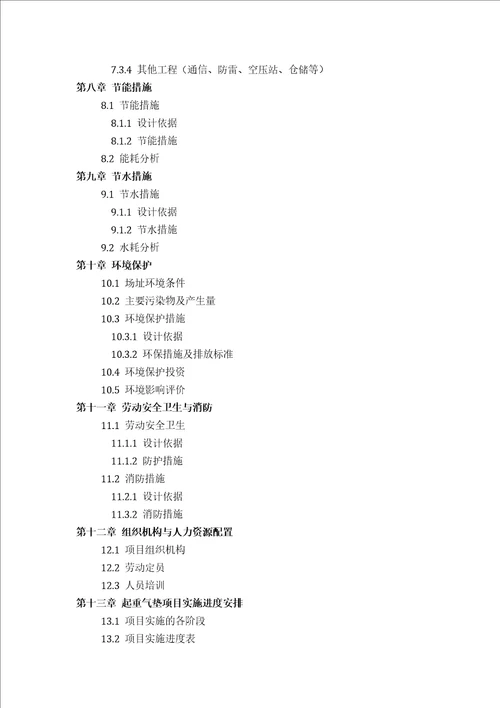 7.3.4 其他工程（通信、防雷、空压站、仓储等）
第八章 节能措施
8.1 节能措施
8.1.1 设计依据
8.1.2 节能措施
8.2 能耗分析
第九章 节水措施
9.1 节水措施
9.1.1 设计依据
9.1.2 节水措施
9.2 水耗分析
第十章 环境保护
10.1 场址环境条件
10.2 主要污染物及产生量
10.3 环境保护措施
10.3.1 设计依据
10.3.2 环保措施及排放标准
10.4 环境保护投资
10.5 环境影响评价
第十一章 劳动安全卫生与消防
11.1 劳动安全卫生
11.1.1 设计依据
11.1.2 防护措施
11.2 消防措施
11.2.1 设计依据
11.3.2 消防措施
第十二章 组织机构与人力资源配置
12.1 项目组织机构
12.2 劳动定员
12.3 人员培训
第十三章 起重气垫项目实施进度安排
13.1 项目实施的各阶段
13.2 项目实施进度表